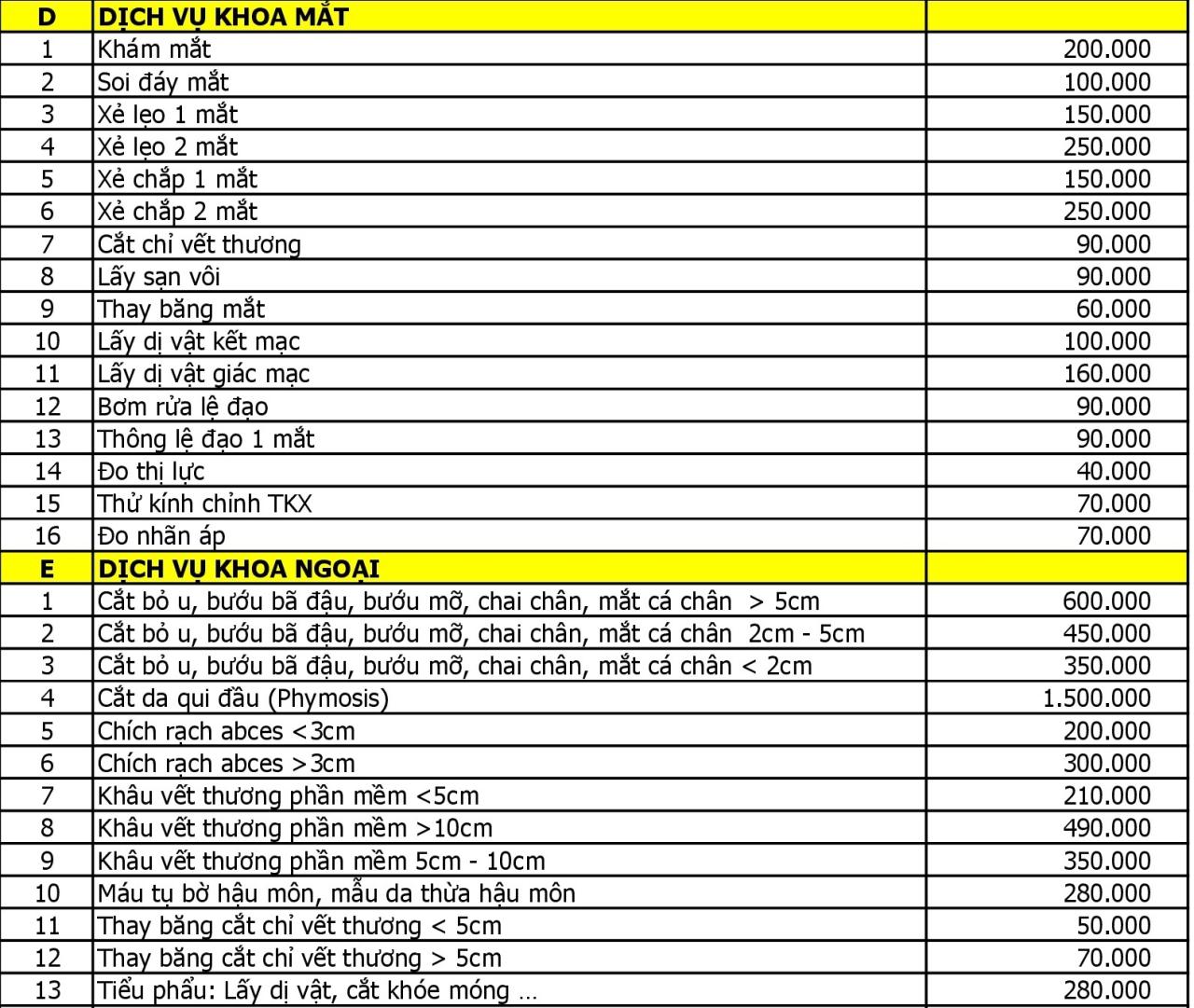 | D | DỊCH VỤ KHOA MẮT | |
|---|---|---|
| 1 | Khám mắt | 200.000 |
| 2 | Soi đáy mắt | 100.000 |
| 3 | Xẻ lẹo 1 mắt | 150.000 |
| 4 | Xẻ lẹo 2 mắt | 250.000 |
| 5 | Xẻ chắp 1 mắt | 150.000 |
| 6 | Xẻ chắp 2 mắt | 250.000 |
| 7 | Cắt chỉ vết thương | 90.000 |
| 8 | Lấy sạn vôi | 90.000 |
| 9 | Thay băng mắt | 60.000 |
| 10 | Lấy dị vật kết mạc | 100.000 |
| 11 | Lấy dị vật giác mạc | 160.000 |
| 12 | Bơm rửa lệ đạo | 90.000 |
| 13 | Thông lệ đạo 1 mắt | 90.000 |
| 14 | Đo thị lực | 40.000 |
| 15 | Thử kính chỉnh TKX | 70.000 |
| 16 | Đo nhãn áp | 70.000 |
| E | DỊCH VỤ KHOA NGOẠI | |
| 1 | Cắt bỏ u, bướu bã đậu, bướu mỡ, chai chân, mắt cá chân > 5cm | 600.000 |
| 2 | Cắt bỏ u, bướu bã đậu, bướu mỡ, chai chân, mắt cá chân 2cm - 5cm | 450.000 |
| 3 | Cắt bỏ u, bướu bã đậu, bướu mỡ, chai chân, mắt cá chân < 2cm | 350.000 |
| 4 | Cắt da qui đầu (Phymosis) | 1.500.000 |
| 5 | Chích rạch abces <3cm | 200.000 |
| 6 | Chích rạch abces >3cm | 300.000 |
| 7 | Khâu vết thương phần mềm <5cm | 210.000 |
| 8 | Khâu vết thương phần mềm >10cm | 490.000 |
| 9 | Khâu vết thương phần mềm 5cm - 10cm | 350.000 |
| 10 | Máu tụ bờ hậu môn, mẫu da thừa hậu môn | 280.000 |
| 11 | Thay băng cắt chỉ vết thương < 5cm | 50.000 |
| 12 | Thay băng cắt chỉ vết thương > 5cm | 70.000 |
| 13 | Tiểu phẩu: Lấy dị vật, cắt khóe móng ... | 280.000 |